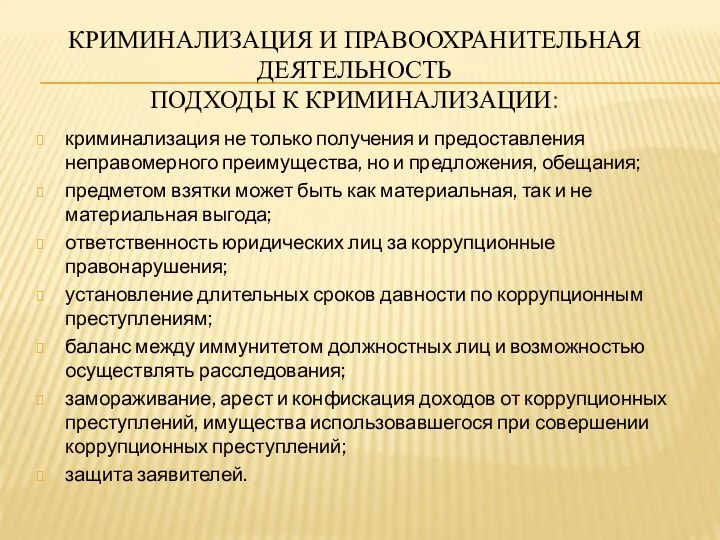 КРИМИНАЛИЗАЦИЯ И ПРАВООХРАНИТЕЛЬНАЯ ДЕЯТЕЛЬНОСТЬ
ПОДХОДЫ К КРИМИНАЛИЗАЦИИ:

криминализация не только получения и предоставления неправомерного преимущества, но и предложения, обещания;
предметом взятки может быть как материальная, так и не материальная выгода;
ответственность юридических лиц за коррупционные правонарушения;
установление длительных сроков давности по коррупционным преступлениям;
баланс между иммунитетом должностных лиц и возможностью осуществлять расследования;
замораживание, арест и конфискация доходов от коррупционных преступлений, имущества использовавшегося при совершении коррупционных преступлений;
защита заявителей.